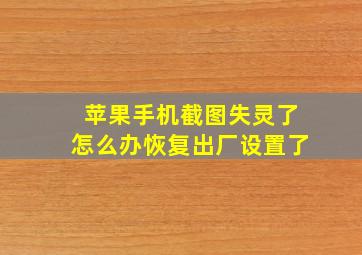 苹果手机截图失灵了
怎么办恢复出厂设置了